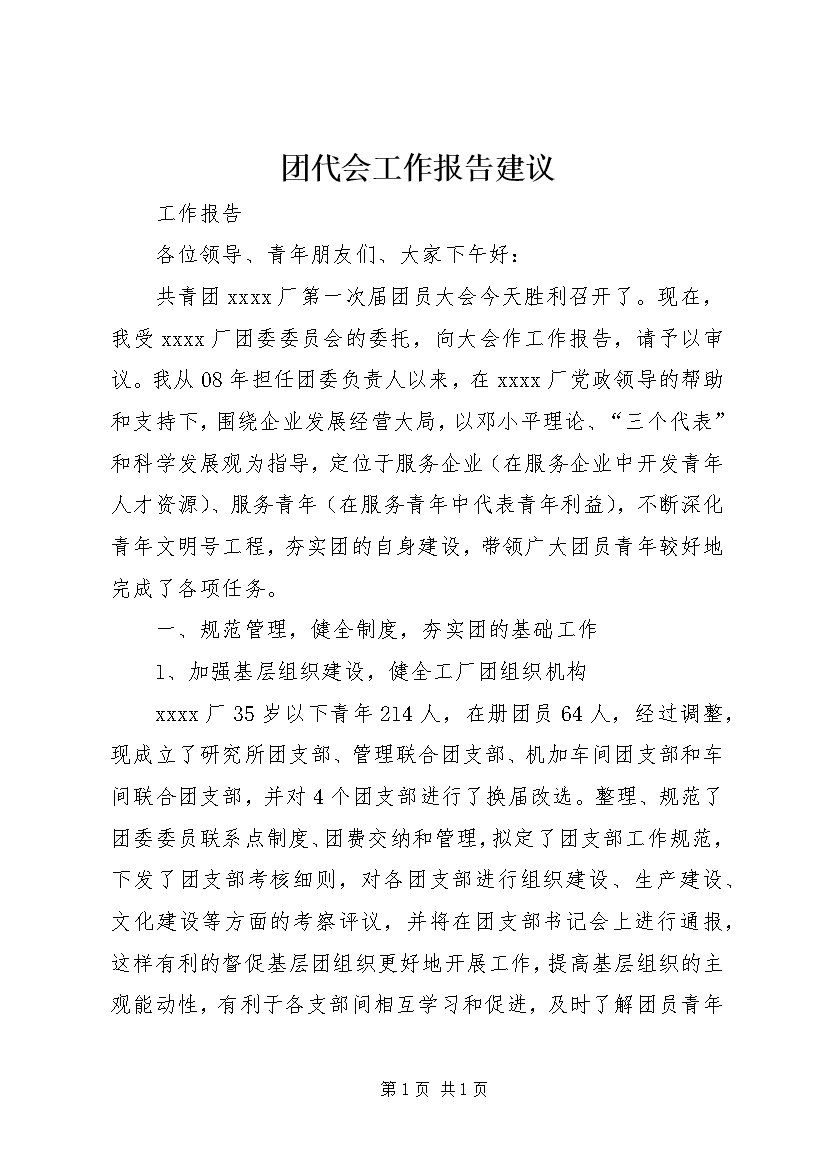 团代会工作报告建议

工作报告

各位领导、青年朋友们、大家下午好：

共青团 xxxx 厂第一次届团员大会今天胜利召开了。现在，我受 xxxx 厂团委委员会的委托，向大会作工作报告，请予以审议。我从 08 年担任团委负责人以来，在 xxxx 厂党政领导的帮助和支持下，围绕企业发展经营大局，以邓小平理论、“三个代表”和科学发展观为指导，定位于服务企业（在服务企业中开发青年人才资源）、服务青年（在服务青年中代表青年利益），不断深化青年文明号工程，夯实团的自身建设，带领广大团员青年较好地完成了各项任务。

一、规范管理，健全制度，夯实团的基础工作

1、加强基层组织建设，健全工厂团组织机构

xxxx 厂 35 岁以下青年 214 人，在册团员 64 人，经过调整，现成立了研究所团支部、管理联合团支部、机加车间团支部和车间联合团支部，并对 4 个团支部进行了换届改选。整理、规范了团委委员联系点制度、团费交纳和管理，拟定了团支部工作规范，下发了团支部考核细则，对各团支部进行组织建设、生产建设、文化建设等方面的考察评议，并将在团支部书记会上进行通报，这样有利的督促基层团组织更好地开展工作，提高基层组织的主观能动性，有利于各支部间相互学习和促进，及时了解团员青年

第 1 页 共 1 页